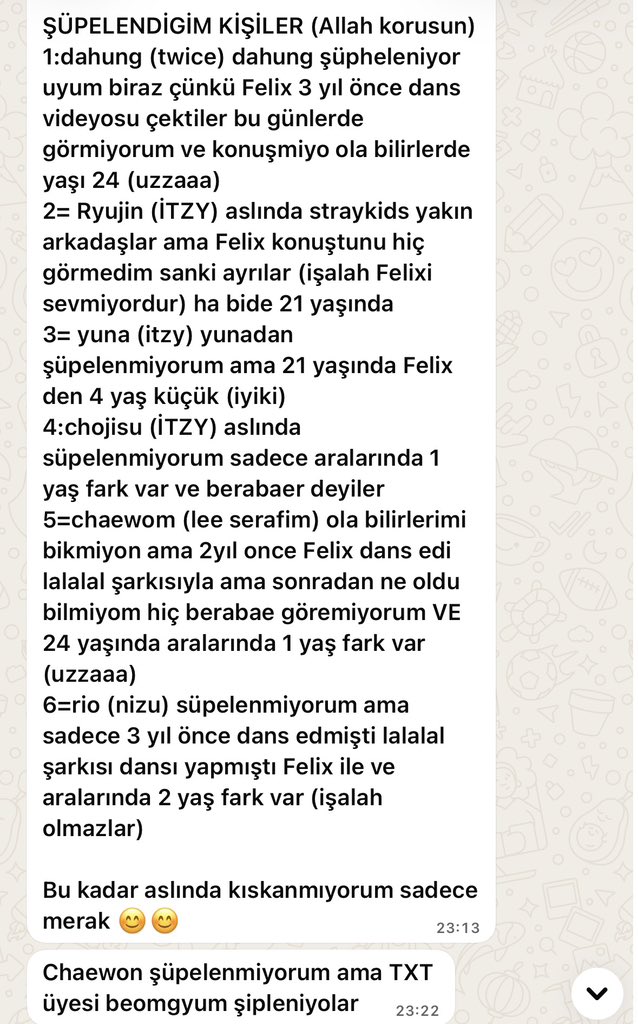 ŞÜPELENDİGİM KİŞİLER (Allah korusun)
1:dahung (twice) dahung şüpheleniyor uyum biraz çünkü Felix 3 yıl önce dans videyosu çektiler bu günlerde görmiyorum ve konuşmiyo ola bilirlerde yaşı 24 (uzzaaa)
2= Ryujin (İTZY) aslında straykids yakın arkadaşlar ama Felix konuştunu hiç görmedim sanki ayrılar (işalah Felixi sevmiyordur) ha bide 21 yaşında
3= yuna (itzy) yunadan şüpelenmiyorum ama 21 yaşında Felix den 4 yaş küçük (iyiki)
4:chojisu (İTZY) aslında süpelenmiyorum sadece aralarında 1 yaş fark var ve berabaer deyiler
5=chaewom (lee serafim) ola bilirlerimi bikmiyon ama 2yıl once Felix dans edi lalalal şarkısıyla ama sonradan ne oldu bilmiyom hiç berabae göremiyorum VE 24 yaşında aralarında 1 yaş fark var (uzzaaa)
6=rio (nizu) süpelenmiyorum ama sadece 3 yıl önce dans edmişti lalalal şarkısı dansı yapmıştı Felix ile ve aralarında 2 yaş fark var (işalah olmazlar)

Bu kadar aslında kıskanmıyorum sadece merak 😊😊 23:13

Chaewon şüpelenmiyorum ama TXT üyesi beomgyum şipleniyolar 23:22